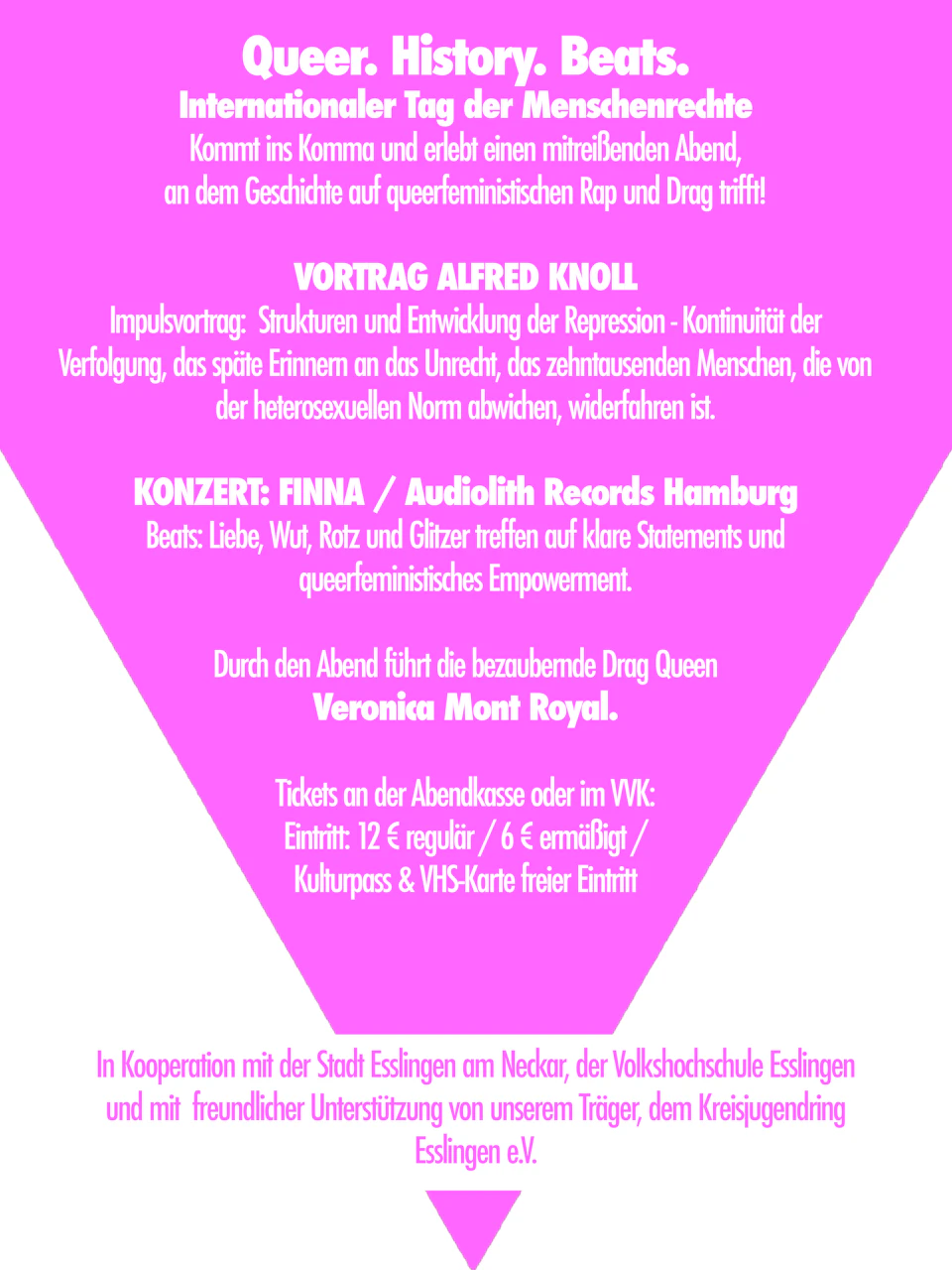 Queer. History. Beats.
Internationaler Tag der Menschenrechte

Kommt ins Komma und erlebt einen mitreißenden Abend, an dem Geschichte auf queerfeministischen Rap und Drag trifft!

VORTRAG ALFRED KNOLL

Impulsvortrag: Strukturen und Entwicklung der Repression - Kontinuität der Verfolgung, das späte Erinnern an das Unrecht, das zehntausenden Menschen, die von der heterosexuellen Norm abwichen, widerfahren ist.

KONZERT: FINNA / Audiolith Records Hamburg

Beats: Liebe, Wut, Rotz und Glitzer treffen auf klare Statements und queerfeministisches Empowerment.

Durch den Abend führt die bezaubernde Drag Queen
Veronica Mont Royal.

Tickets an der Abendkasse oder im VVK:
Eintritt: 12 € regulär / 6 € ermäßigt /
Kulturpass & VHS-Karte freier Eintritt

In Kooperation mit der Stadt Esslingen am Neckar, der Volkshochschule Esslingen und mit freundlicher Unterstützung von unserem Träger, dem Kreisjugendring Esslingen e.V.